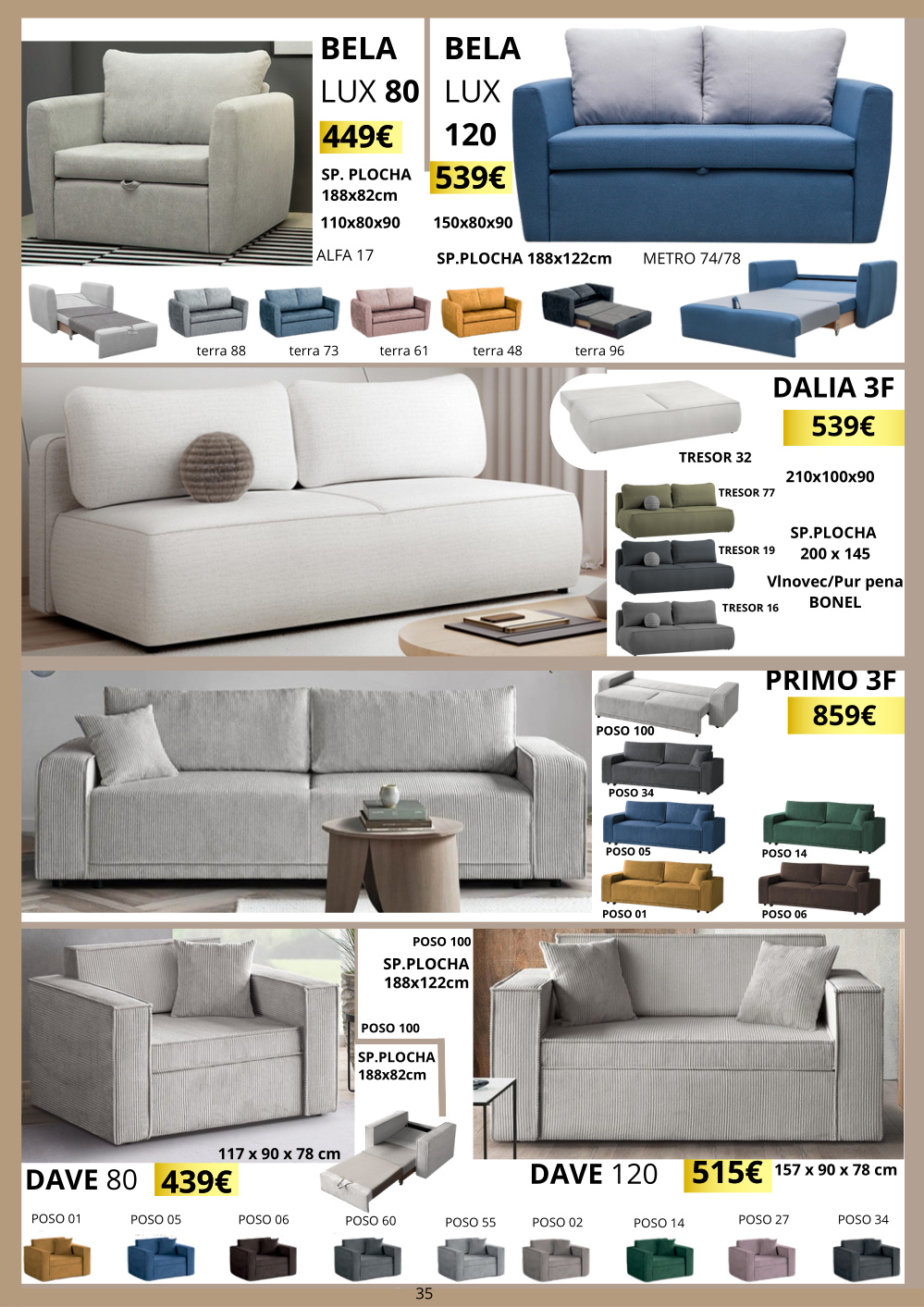 BELA
LUX 80
449€
SP. PLOCHA
188x82cm
110x80x90
ALFA 17

BELA
LUX
120
539€
150x80x90
SP.PLOCHA 188x122cm
METRO 74/78

terra 88
terra 73
terra 61
terra 48
terra 96

DALIA 3F
539€
TRESOR 32
210x100x90
TRESOR 77
TRESOR 19
TRESOR 16
SP.PLOCHA
200 x 145
Vlnovec/Pur pena
BONEL

PRIMO 3F
859€
POSO 100
POSO 34
POSO 05
POSO 14
POSO 01
POSO 06

POSO 100
SP.PLOCHA
188x122cm
POSO 100
SP.PLOCHA
188x82cm
117 x 90 x 78 cm
DAVE 80
439€
DAVE 120
515€
157 x 90 x 78 cm

POSO 01
POSO 05
POSO 06
POSO 60
POSO 55
POSO 02
POSO 14
POSO 27
POSO 34

35